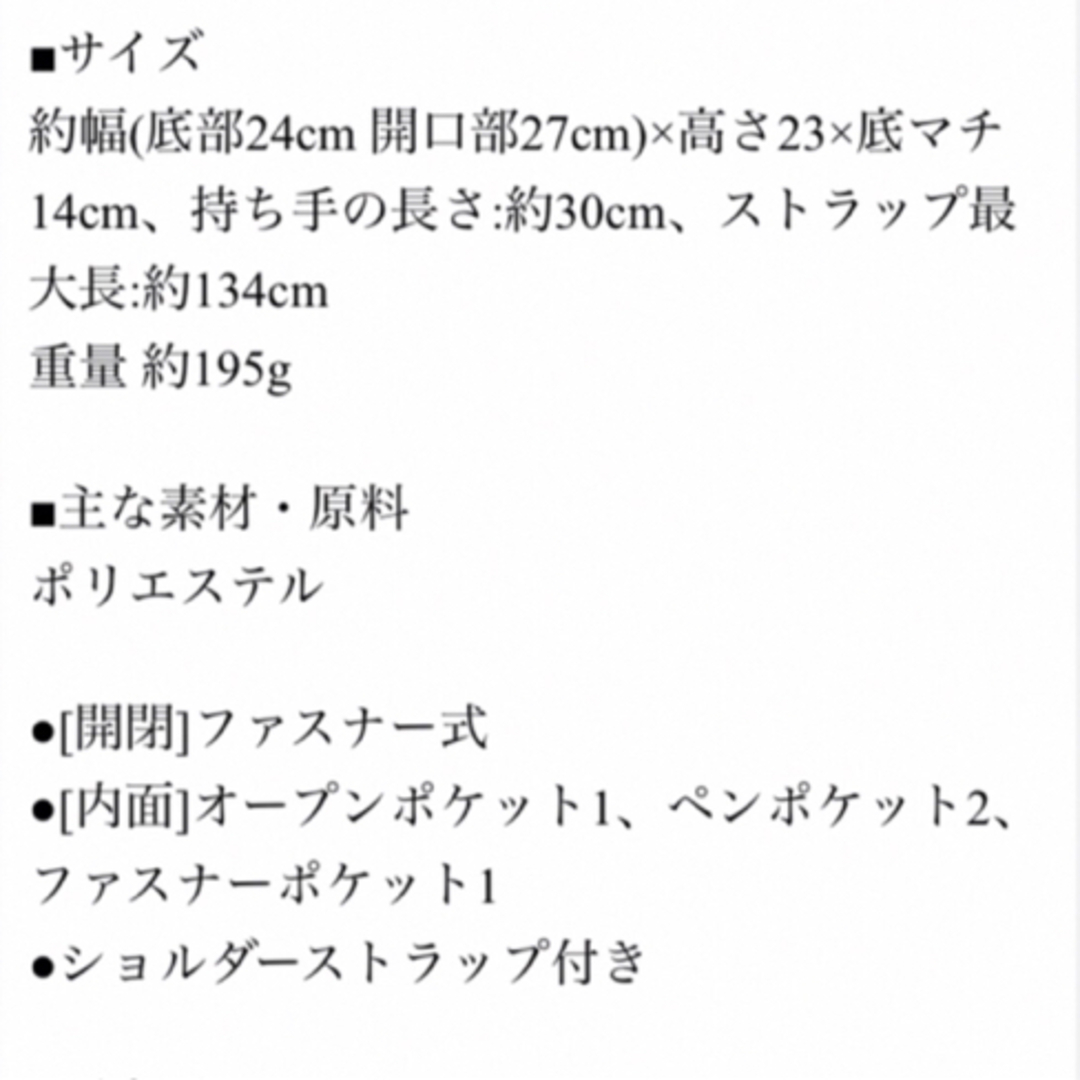 ■サイズ
約幅(底部24cm 開口部27cm)×高さ23×底マチ14cm、持ち手の長さ:約30cm、ストラップ最大長:約134cm
重量 約195g

■主な素材・原料
ポリエステル

●[開閉]ファスナー式
●[内面]オープンポケット1、ペンポケット2、ファスナーポケット1
●ショルダーストラップ付き